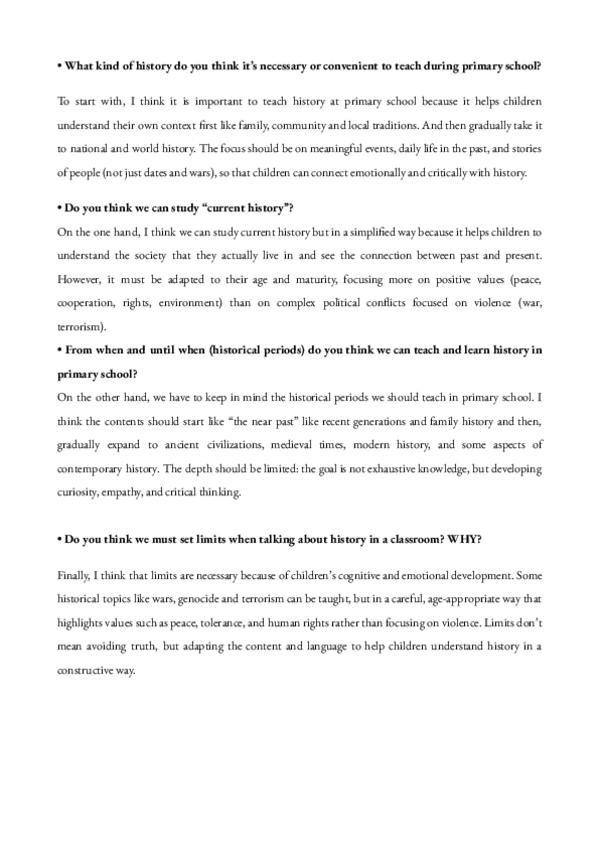 • What kind of history do you think it's necessary or convenient to teach during primary school?

To start with, I think it is important to teach history at primary school because it helps children understand their own context first like family, community and local traditions. And then gradually take it to national and world history. The focus should be on meaningful events, daily life in the past, and stories of people (not just dates and wars), so that children can connect emotionally and critically with history.

• Do you think we can study "current history"?

On the one hand, I think we can study current history but in a simplified way because it helps children to understand the society that they actually live in and see the connection between past and present. However, it must be adapted to their age and maturity, focusing more on positive values (peace, cooperation, rights, environment) than on complex political conflicts focused on violence (war, terrorism).

• From when and until when (historical periods) do you think we can teach and learn history in primary school?

On the other hand, we have to keep in mind the historical periods we should teach in primary school. I think the contents should start like "the near past" like recent generations and family history and then, gradually expand to ancient civilizations, medieval times, modern history, and some aspects of contemporary history. The depth should be limited: the goal is not exhaustive knowledge, but developing curiosity, empathy, and critical thinking.

• Do you think we must set limits when talking about history in a classroom? WHY?

Finally, I think that limits are necessary because of children's cognitive and emotional development. Some historical topics like wars, genocide and terrorism can be taught, but in a careful, age-appropriate way that highlights values such as peace, tolerance, and human rights rather than focusing on violence. Limits don't mean avoiding truth, but adapting the content and language to help children understand history in a constructive way.